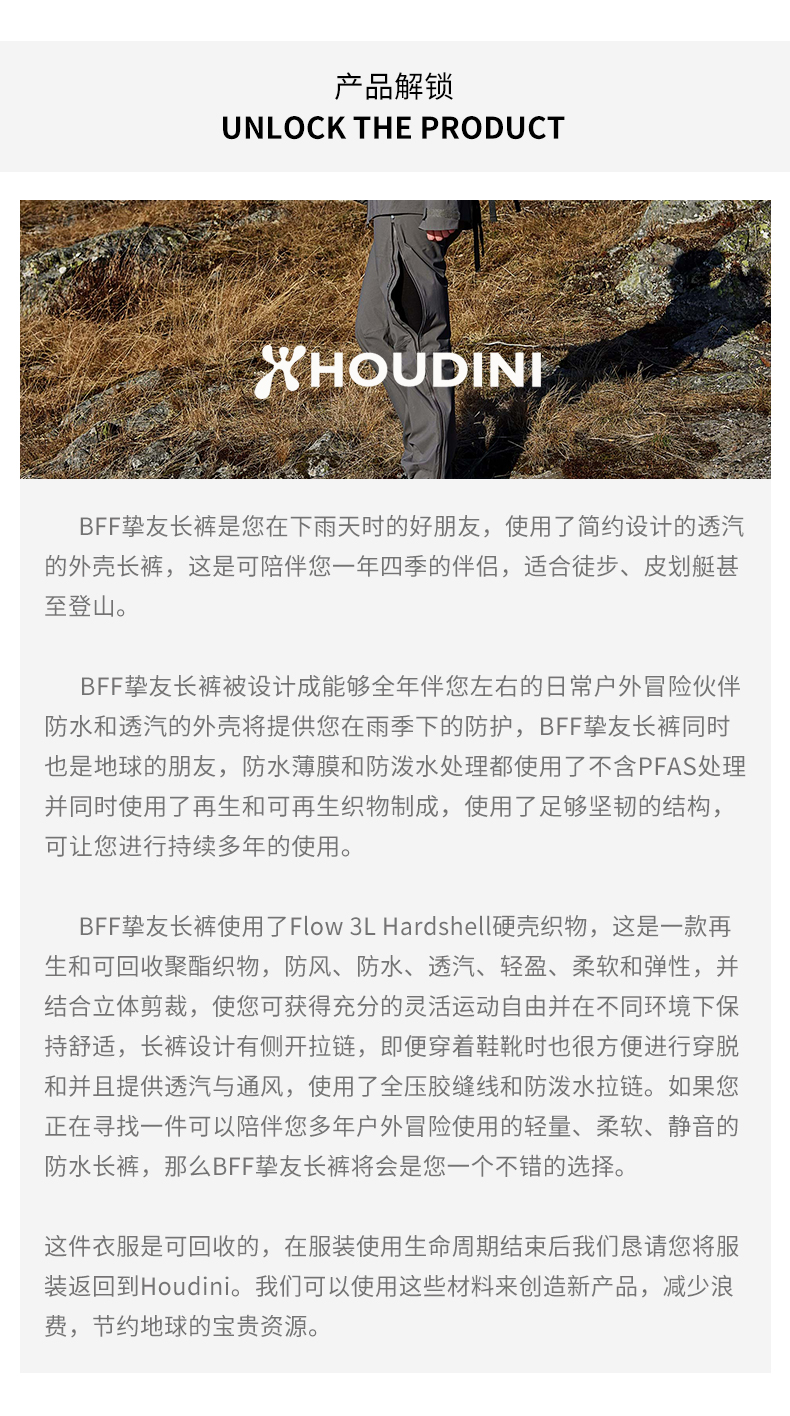 产品解锁
UNLOCK THE PRODUCT

HOUDINI

BFF挚友长裤是您在下雨天时的好朋友，使用了简约设计的透汽的外壳长裤，这是可陪伴您一年四季的伴侣，适合徒步、皮划艇甚至登山。

BFF挚友长裤被设计成能够全年伴您左右的日常户外冒险伙伴防水和透汽的外壳将提供您在雨季下的防护，BFF挚友长裤同时也是地球的朋友，防水薄膜和防泼水处理都使用了不含PFAS处理并同时使用了再生和可再生织物制成，使用了足够坚韧的结构，可让您进行持续多年的使用。

BFF挚友长裤使用了Flow 3L Hardshell硬壳织物，这是一款再生和可回收聚酯织物，防风、防水、透汽、轻盈、柔软和弹性，并结合立体剪裁，使您可获得充分的灵活运动自由并在不同环境下保持舒适，长裤设计有侧开拉链，即便穿着鞋靴时也很方便进行穿脱和并且提供透汽与通风，使用了全压胶缝线和防泼水拉链。如果您正在寻找一件可以陪伴您多年户外冒险使用的轻量、柔软、静音的防水长裤，那么BFF挚友长裤将会是您一个不错的选择。

这件衣服是可回收的，在服装使用生命周期结束后我们恳请您将服装返回到Houdini。我们可以使用这些材料来创造新产品，减少浪费，节约地球的宝贵资源。